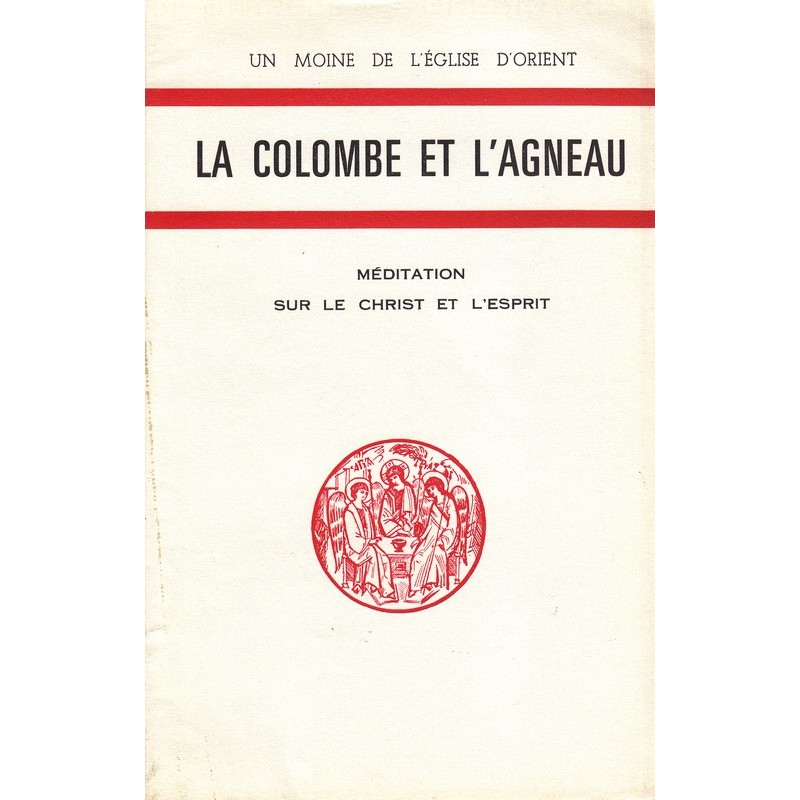 UN MOINE DE L'ÉGLISE D'ORIENT

LA COLOMBE ET L'AGNEAU

MÉDITATION
SUR LE CHRIST ET L'ESPRIT